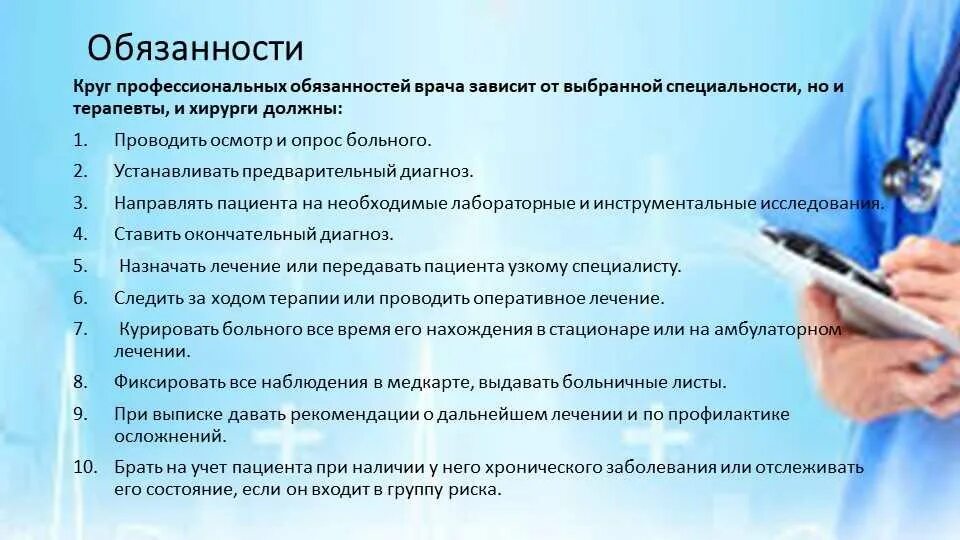 Обязанности

Круг профессиональных обязанностей врача зависит от выбранной специальности, но и терапевты, и хирурги должны:

1. Проводить осмотр и опрос больного.
2. Устанавливать предварительный диагноз.
3. Направлять пациента на необходимые лабораторные и инструментальные исследования.
4. Ставить окончательный диагноз.
5. Назначать лечение или передавать пациента узкому специалисту.
6. Следить за ходом терапии или проводить оперативное лечение.
7. Курировать больного все время его нахождения в стационаре или на амбулаторном лечении.
8. Фиксировать все наблюдения в медкарте, выдавать больничные листы.
9. При выписке давать рекомендации о дальнейшем лечении и по профилактике осложнений.
10. Брать на учет пациента при наличии у него хронического заболевания или отслеживать его состояние, если он входит в группу риска.